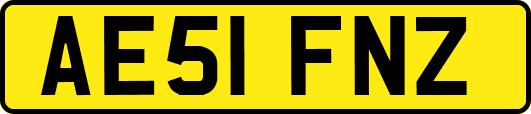 AE51 FNZ